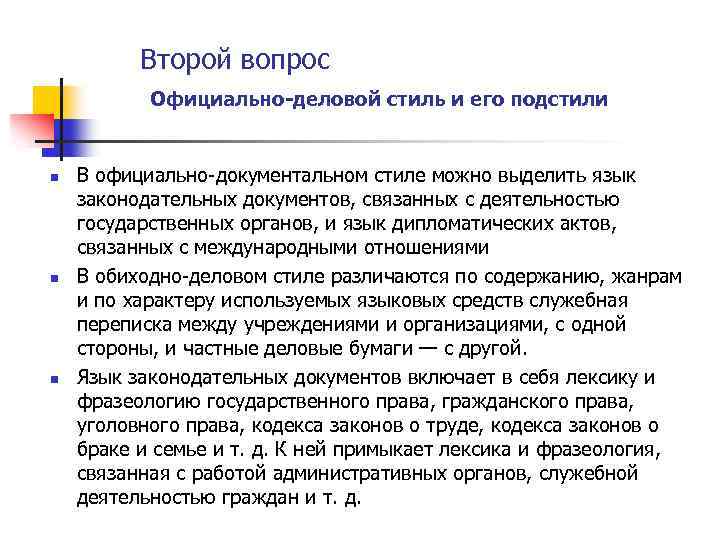 Второй вопрос

Официально-деловой стиль и его подстили

В официально-документальном стиле можно выделить язык законодательных документов, связанных с деятельностью государственных органов, и язык дипломатических актов, связанных с международными отношениями

В обиходно-деловом стиле различаются по содержанию, жанрам и по характеру используемых языковых средств служебная переписка между учреждениями и организациями, с одной стороны, и частные деловые бумаги — с другой.

Язык законодательных документов включает в себя лексику и фразеологию государственного права, гражданского права, уголовного права, кодекса законов о труде, кодекса законов о браке и семье и т. д. К ней примыкает лексика и фразеология, связанная с работой административных органов, служебной деятельностью граждан и т. д.